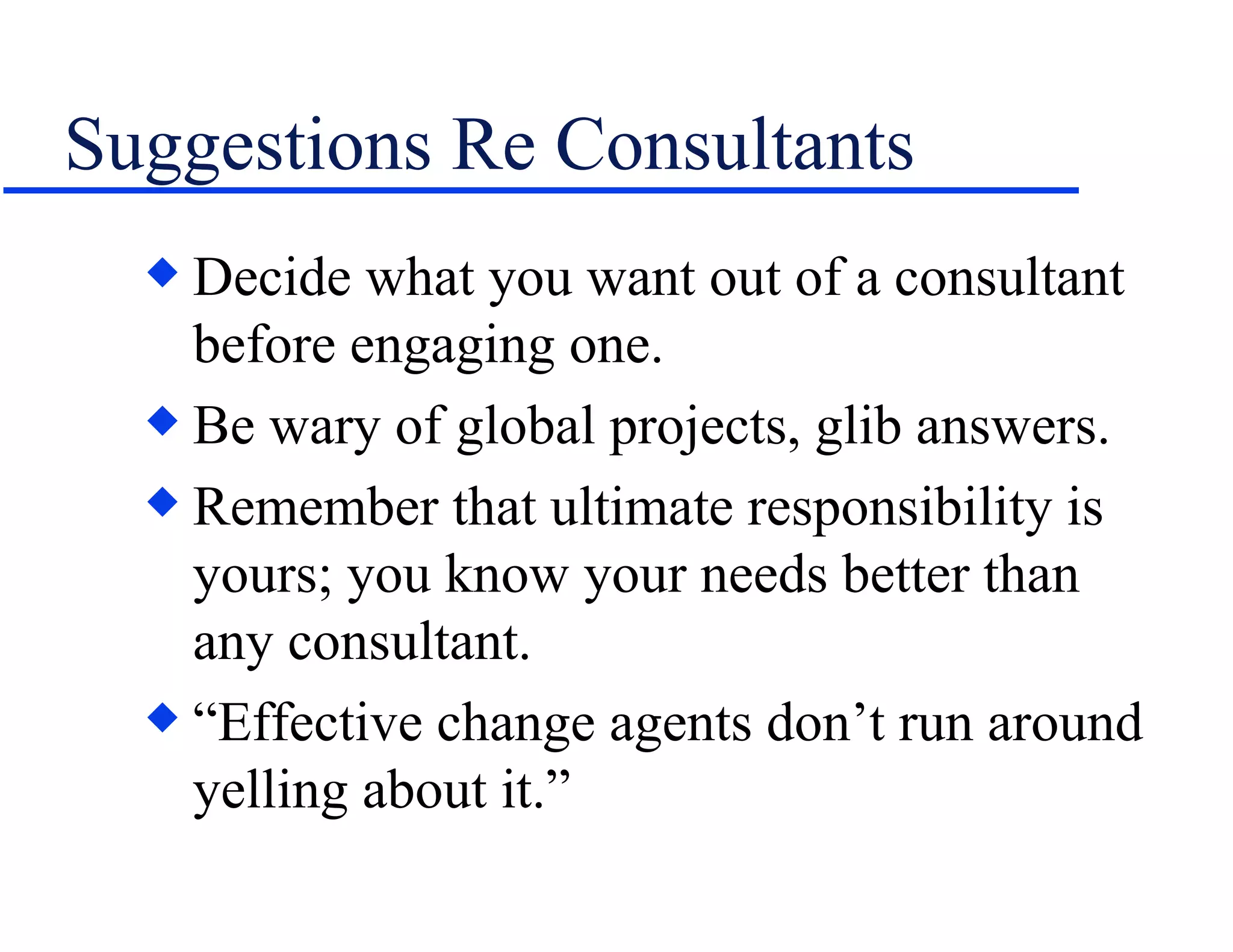 Suggestions Re Consultants

◆ Decide what you want out of a consultant before engaging one.

◆ Be wary of global projects, glib answers.

◆ Remember that ultimate responsibility is yours; you know your needs better than any consultant.

◆ “Effective change agents don’t run around yelling about it.”